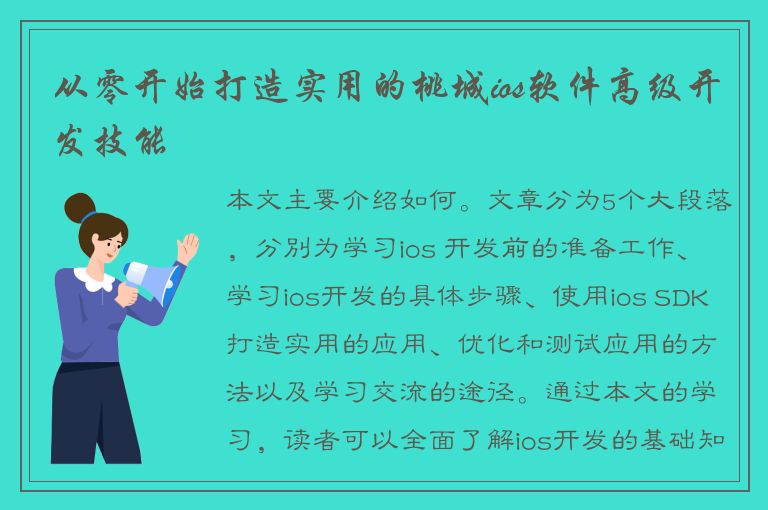 从零开始打造实用的桃城ios软件高级开发技能

本文主要介绍如何。文章分为5个大段落，分别为学习ios 开发前的准备工作、学习ios开发的具体步骤、使用ios SDK打造实用的应用、优化和测试应用的方法以及学习交流的途径。通过本文的学习，读者可以全面了解ios开发的基础知